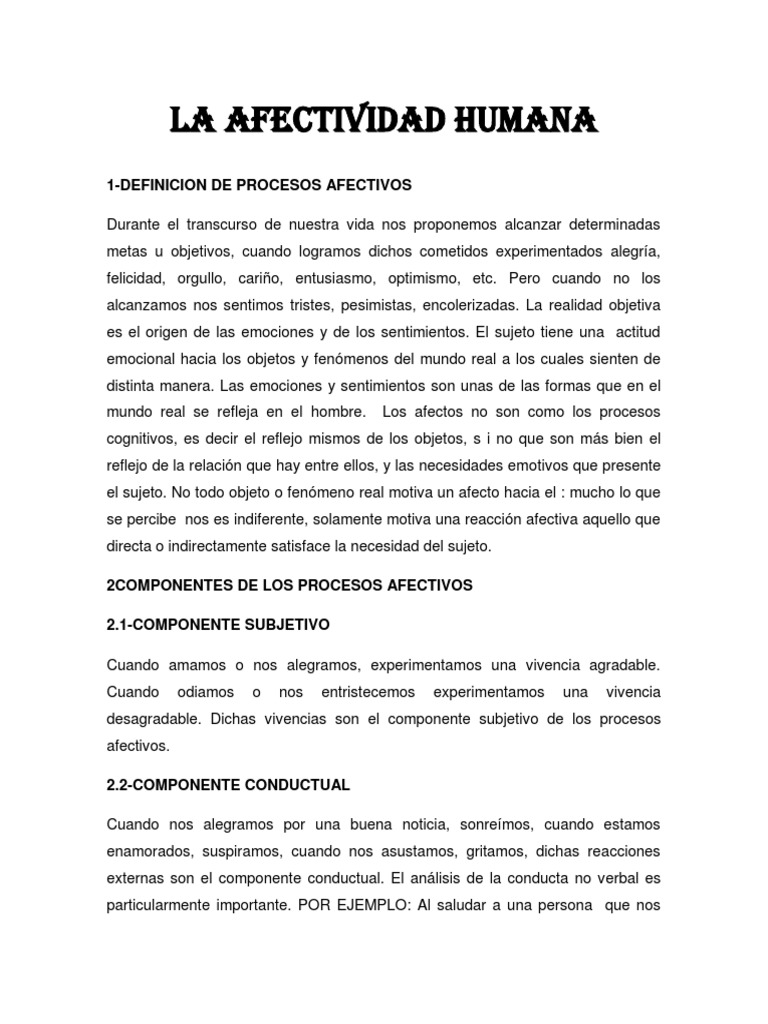 LA AFECTIVIDAD HUMANA

1-DEFINICION DE PROCESOS AFECTIVOS

Durante el transcurso de nuestra vida nos proponemos alcanzar determinadas metas u objetivos, cuando logramos dichos cometidos experimentados alegría, felicidad, orgullo, cariño, entusiasmo, optimismo, etc. Pero cuando no los alcanzamos nos sentimos tristes, pesimistas, encolerizadas. La realidad objetiva es el origen de las emociones y de los sentimientos. El sujeto tiene una actitud emocional hacia los objetos y fenómenos del mundo real a los cuales sienten de distinta manera. Las emociones y sentimientos son unas de las formas que en el mundo real se refleja en el hombre. Los afectos no son como los procesos cognitivos, es decir el reflejo mismos de los objetos, s i no que son más bien el reflejo de la relación que hay entre ellos, y las necesidades emotivos que presente el sujeto. No todo objeto o fenómeno real motiva un afecto hacia el : mucho lo que se percibe nos es indiferente, solamente motiva una reacción afectiva aquello que directa o indirectamente satisface la necesidad del sujeto.

2COMPONENTES DE LOS PROCESOS AFECTIVOS

2.1-COMPONENTE SUBJETIVO

Cuando amamos o nos alegramos, experimentamos una vivencia agradable. Cuando odiamos o nos entristecemos experimentamos una vivencia desagradable. Dichas vivencias son el componente subjetivo de los procesos afectivos.

2.2-COMPONENTE CONDUCTUAL

Cuando nos alegramos por una buena noticia, sonreímos, cuando estamos enamorados, suspiramos, cuando nos asustamos, gritamos, dichas reacciones externas son el componente conductual. El análisis de la conducta no verbal es particularmente importante. POR EJEMPLO: Al saludar a una persona que nos